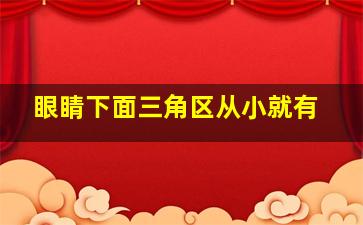 眼睛下面三角区从小就有